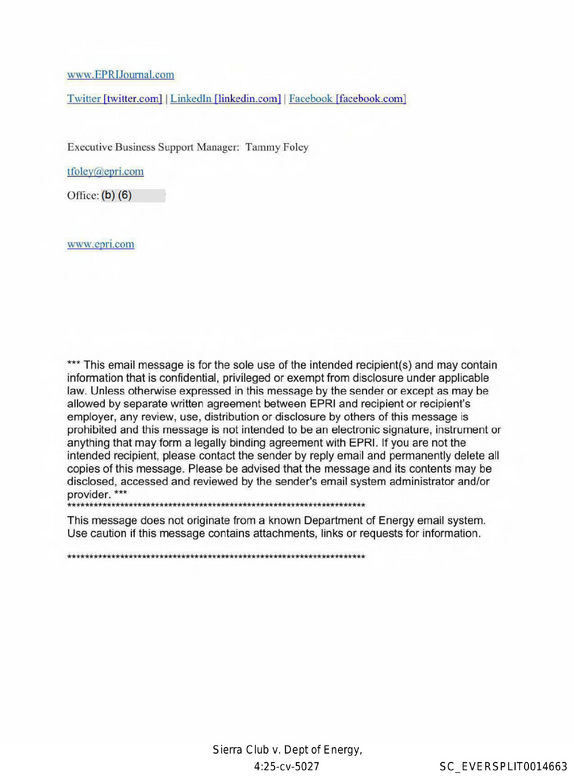 www.EPRIJournal.com

Twitter [twitter.com] | LinkedIn [linkedin.com] | Facebook [facebook.com]

Executive Business Support Manager: Tammy Foley

tfoley@epri.com

Office: (b) (6)

www.epri.com

*** This email message is for the sole use of the intended recipient(s) and may contain information that is confidential, privileged or exempt from disclosure under applicable law. Unless otherwise expressed in this message by the sender or except as may be allowed by separate written agreement between EPRI and recipient or recipient's employer, any review, use, distribution or disclosure by others of this message is prohibited and this message is not intended to be an electronic signature, instrument or anything that may form a legally binding agreement with EPRI. If you are not the intended recipient, please contact the sender by reply email and permanently delete all copies of this message. Please be advised that the message and its contents may be disclosed, accessed and reviewed by the sender's email system administrator and/or provider. ***

********************************************************************

This message does not originate from a known Department of Energy email system. Use caution if this message contains attachments, links or requests for information.

********************************************************************

Sierra Club v. Dept of Energy,
4:25-cv-5027

SC_EVERSPLIT0014663